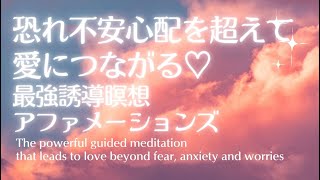 恐れ不安心配を超えて
愛につながる♡
最強誘導瞑想
アファメーションズ
The powerful guided meditation
that leads to love beyond fear, anxiety and worries